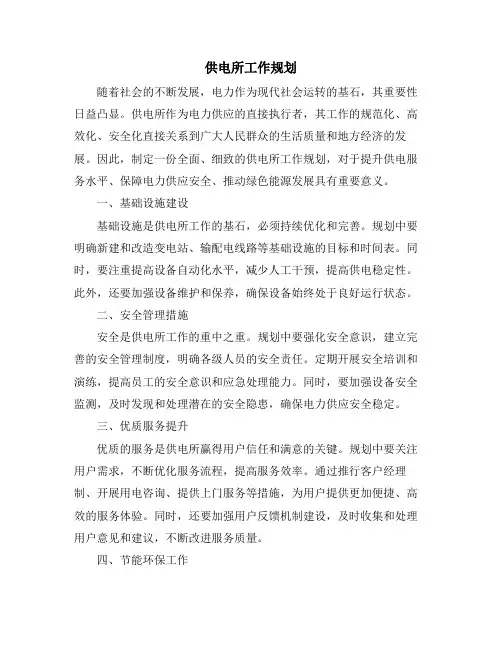 供电所工作规划

随着社会的不断发展，电力作为现代社会运转的基石，其重要性日益凸显。供电所作为电力供应的直接执行者，其工作的规范化、高效化、安全化直接关系到广大人民群众的生活质量和地方经济的发展。因此，制定一份全面、细致的供电所工作规划，对于提升供电服务水平、保障电力供应安全、推动绿色能源发展具有重要意义。

一、基础设施建设

基础设施是供电所工作的基石，必须持续优化和完善。规划中要明确新建和改造变电站、输配电线路等基础设施的目标和时间表。同时，要注重提高设备自动化水平，减少人工干预，提高供电稳定性。此外，还要加强设备维护和保养，确保设备始终处于良好运行状态。

二、安全管理措施

安全是供电所工作的重中之重。规划中要强化安全意识，建立完善的安全管理制度，明确各级人员的安全责任。定期开展安全培训和演练，提高员工的安全意识和应急处理能力。同时，要加强设备安全监测，及时发现和处理潜在的安全隐患，确保电力供应安全稳定。

三、优质服务提升

优质的服务是供电所赢得用户信任和满意的关键。规划中要关注用户需求，不断优化服务流程，提高服务效率。通过推行客户经理制、开展用电咨询、提供上门服务等措施，为用户提供更加便捷、高效的服务体验。同时，还要加强用户反馈机制建设，及时收集和处理用户意见和建议，不断改进服务质量。

四、节能环保工作